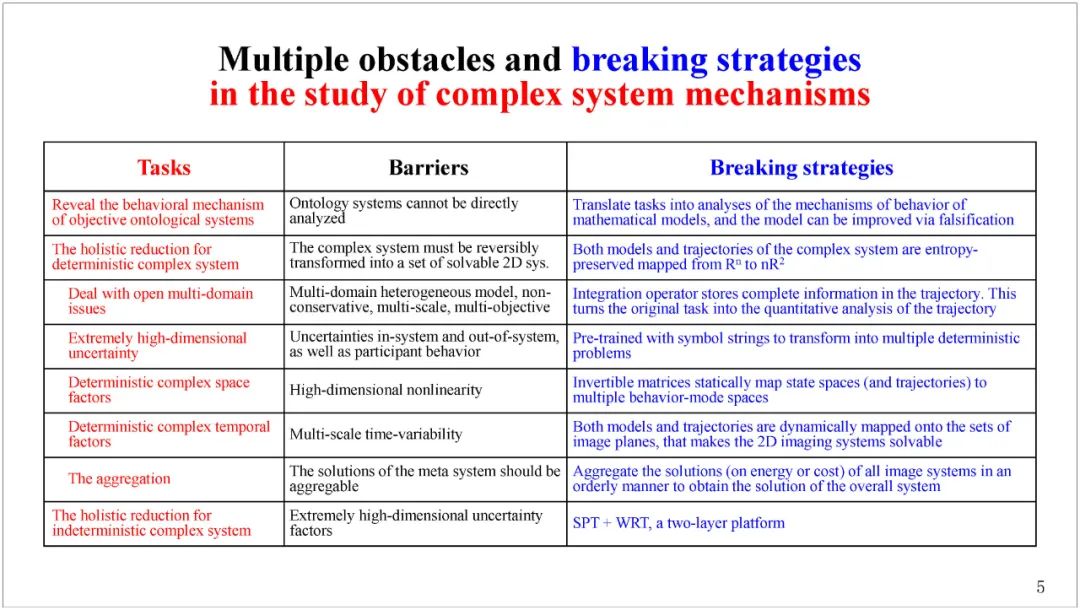 Multiple obstacles and breaking strategies in the study of complex system mechanisms

| Tasks | Barriers | Breaking strategies |
|---|---|---|
| Reveal the behavioral mechanism of objective ontological systems | Ontology systems cannot be directly analyzed | Translate tasks into analyses of the mechanisms of behavior of mathematical models, and the model can be improved via falsification |
| The holistic reduction for deterministic complex system | The complex system must be reversibly transformed into a set of solvable 2D sys. | Both models and trajectories of the complex system are entropy-preserved mapped from $R^n$ to $nR^2$ |
| Deal with open multi-domain issues | Multi-domain heterogeneous model, non-conservative, multi-scale, multi-objective | Integration operator stores complete information in the trajectory. This turns the original task into the quantitative analysis of the trajectory |
| Extremely high-dimensional uncertainty | Uncertainties in-system and out-of-system, as well as participant behavior | Pre-trained with symbol strings to transform into multiple deterministic problems |
| Deterministic complex space factors | High-dimensional nonlinearity | Invertible matrices statically map state spaces (and trajectories) to multiple behavior-mode spaces |
| Deterministic complex temporal factors | Multi-scale time-variability | Both models and trajectories are dynamically mapped onto the sets of image planes, that makes the 2D imaging systems solvable |
| The aggregation | The solutions of the meta system should be aggregable | Aggregate the solutions (on energy or cost) of all image systems in an orderly manner to obtain the solution of the overall system |
| The holistic reduction for indeterministic complex system | Extremely high-dimensional uncertainty factors | SPT + WRT, a two-layer platform |

5